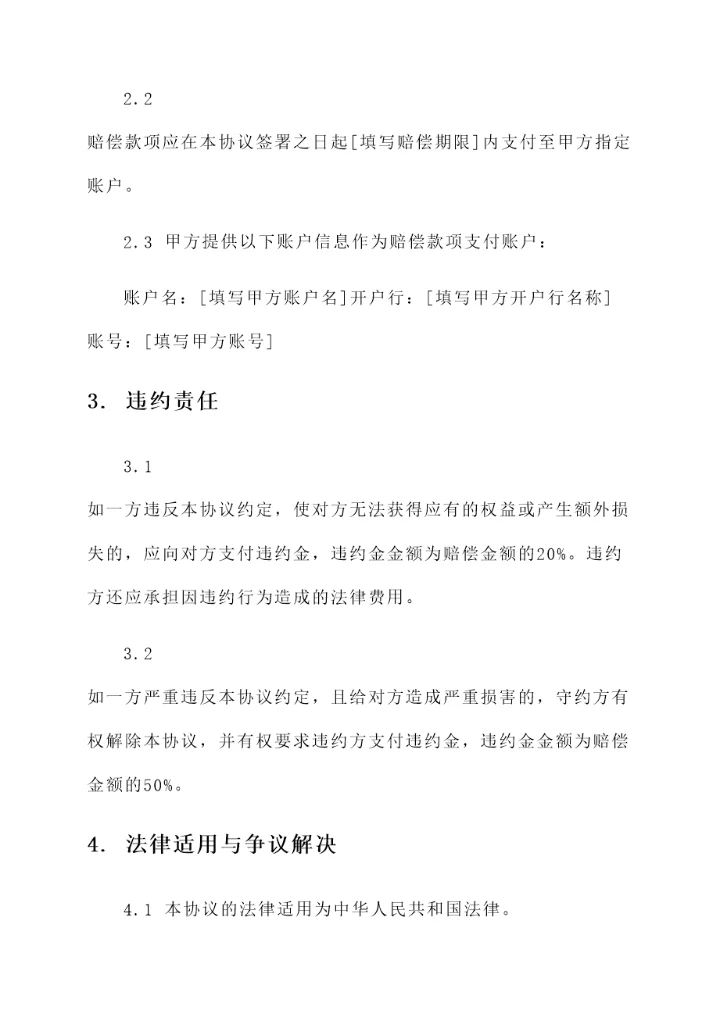 2.2

赔偿款项应在本协议签署之日起[填写赔偿期限]内支付至甲方指定账户。

2.3 甲方提供以下账户信息作为赔偿款项支付账户：

账户名：[填写甲方账户名]开户行：[填写甲方开户行名称]账号：[填写甲方账号]

3. 违约责任

3.1

如一方违反本协议约定，使对方无法获得应有的权益或产生额外损失的，应向对方支付违约金，违约金金额为赔偿金额的20%。违约方还应承担因违约行为造成的法律费用。

3.2

如一方严重违反本协议约定，且给对方造成严重损害的，守约方有权解除本协议，并有权要求违约方支付违约金，违约金金额为赔偿金额的50%。

4. 法律适用与争议解决

4.1 本协议的法律适用为中华人民共和国法律。